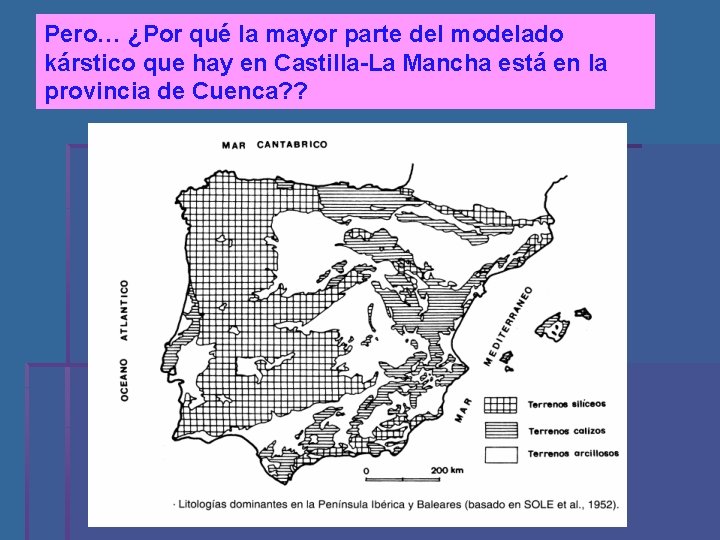 Pero… ¿Por qué la mayor parte del modelado kárstico que hay en Castilla-La Mancha está en la provincia de Cuenca??

MAR CANTABRICO

OCEANO ATLANTICO

MAR MEDITERRANEO

Terrenos silíceos

Terrenos calizos

Terrenos arcillosos

0 200 km

· Litologías dominantes en la Península Ibérica y Baleares (basado en SOLE et al., 1952).